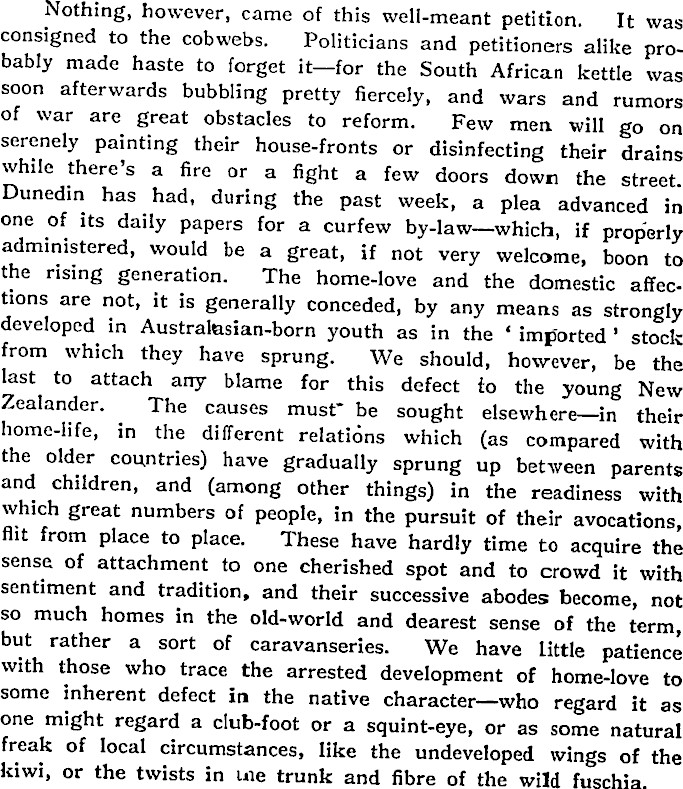 Nothing, however, came of this well-meant petition. It was consigned to the cobwebs. Politicians and petitioners alike probably made haste to forget it—for the South African kettle was soon afterwards bubbling pretty fiercely, and wars and rumors of war are great obstacles to reform. Few men will go on serenely painting their house-fronts or disinfecting their drains while there's a fire or a fight a few doors down the street. Dunedin has had, during the past week, a plea advanced in one of its daily papers for a curfew by-law—which, if properly administered, would be a great, if not very welcome, boon to the rising generation. The home-love and the domestic affections are not, it is generally conceded, by any means as strongly developed in Australasian-born youth as in the 'imported' stock from which they have sprung. We should, however, be the last to attach any blame for this defect to the young New Zealander. The causes must be sought elsewhere—in their home-life, in the different relations which (as compared with the older countries) have gradually sprung up between parents and children, and (among other things) in the readiness with which great numbers of people, in the pursuit of their avocations, flit from place to place. These have hardly time to acquire the sense of attachment to one cherished spot and to crowd it with sentiment and tradition, and their successive abodes become, not so much homes in the old-world and dearest sense of the term, but rather a sort of caravanseries. We have little patience with those who trace the arrested development of home-love to some inherent defect in the native character—who regard it as one might regard a club-foot or a squint-eye, or as some natural freak of local circumstances, like the undeveloped wings of the kiwi, or the twists in the trunk and fibre of the wild fuschia.